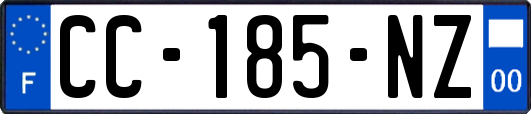 F
CC-185-NZ
00